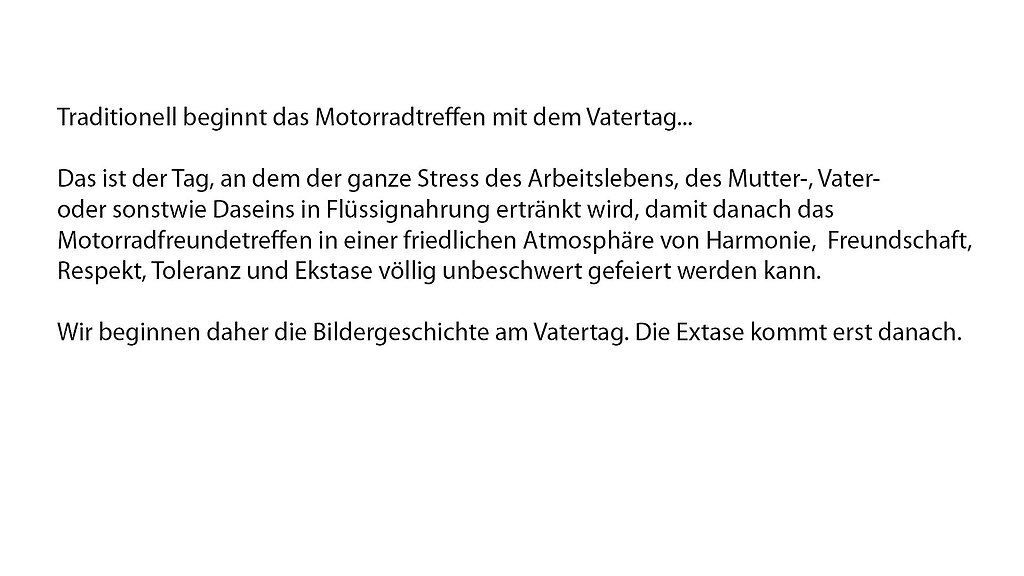 Traditionell beginnt das Motorradtreffen mit dem Vatertag...

Das ist der Tag, an dem der ganze Stress des Arbeitslebens, des Mutter-, Vater- oder sonstwie Daseins in Flüssignahrung ertränkt wird, damit danach das Motorradfreundetreffen in einer friedlichen Atmosphäre von Harmonie, Freundschaft, Respekt, Toleranz und Ekstase völlig unbeschwert gefeiert werden kann.

Wir beginnen daher die Bildergeschichte am Vatertag. Die Extase kommt erst danach.